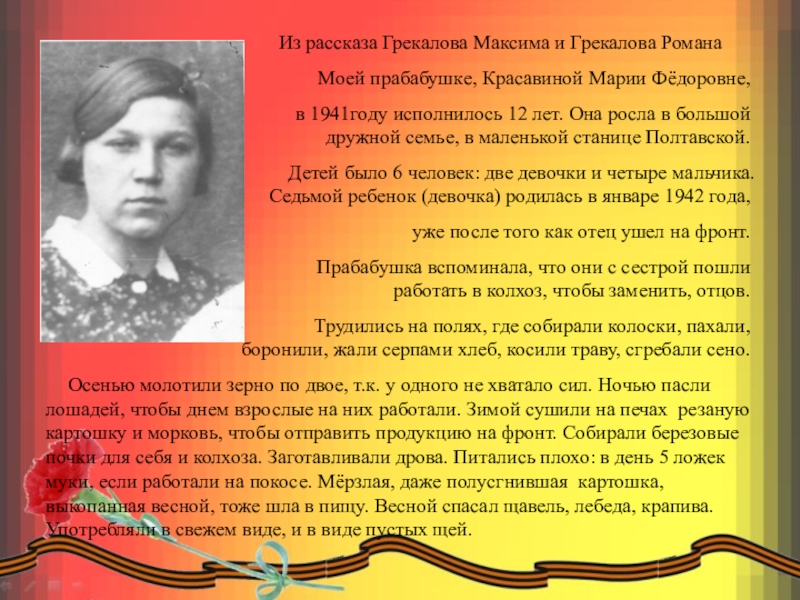 Из рассказа Грекалова Максима и Грекалова Романа

Моей прабабушке, Красавиной Марии Фёдоровне,

в 1941году исполнилось 12 лет. Она росла в большой дружной семье, в маленькой станице Полтавской.

Детей было 6 человек: две девочки и четыре мальчика. Седьмой ребенок (девочка) родилась в январе 1942 года,

уже после того как отец ушел на фронт.

Прабабушка вспоминала, что они с сестрой пошли работать в колхоз, чтобы заменить, отцов.

Трудились на полях, где собирали колоски, пахали, боронили, жали серпами хлеб, косили траву, сгребали сено.

Осенью молотили зерно по двое, т.к. у одного не хватало сил. Ночью пасли лошадей, чтобы днем взрослые на них работали. Зимой сушили на печах резаную картошку и морковь, чтобы отправить продукцию на фронт. Собирали березовые почки для себя и колхоза. Заготавливали дрова. Питались плохо: в день 5 ложек муки, если работали на покосе. Мёрзлая, даже полусгнившая картошка, выкопанная весной, тоже шла в пищу. Весной спасал щавель, лебеда, крапива. Употребляли в свежем виде, и в виде пустых щей.